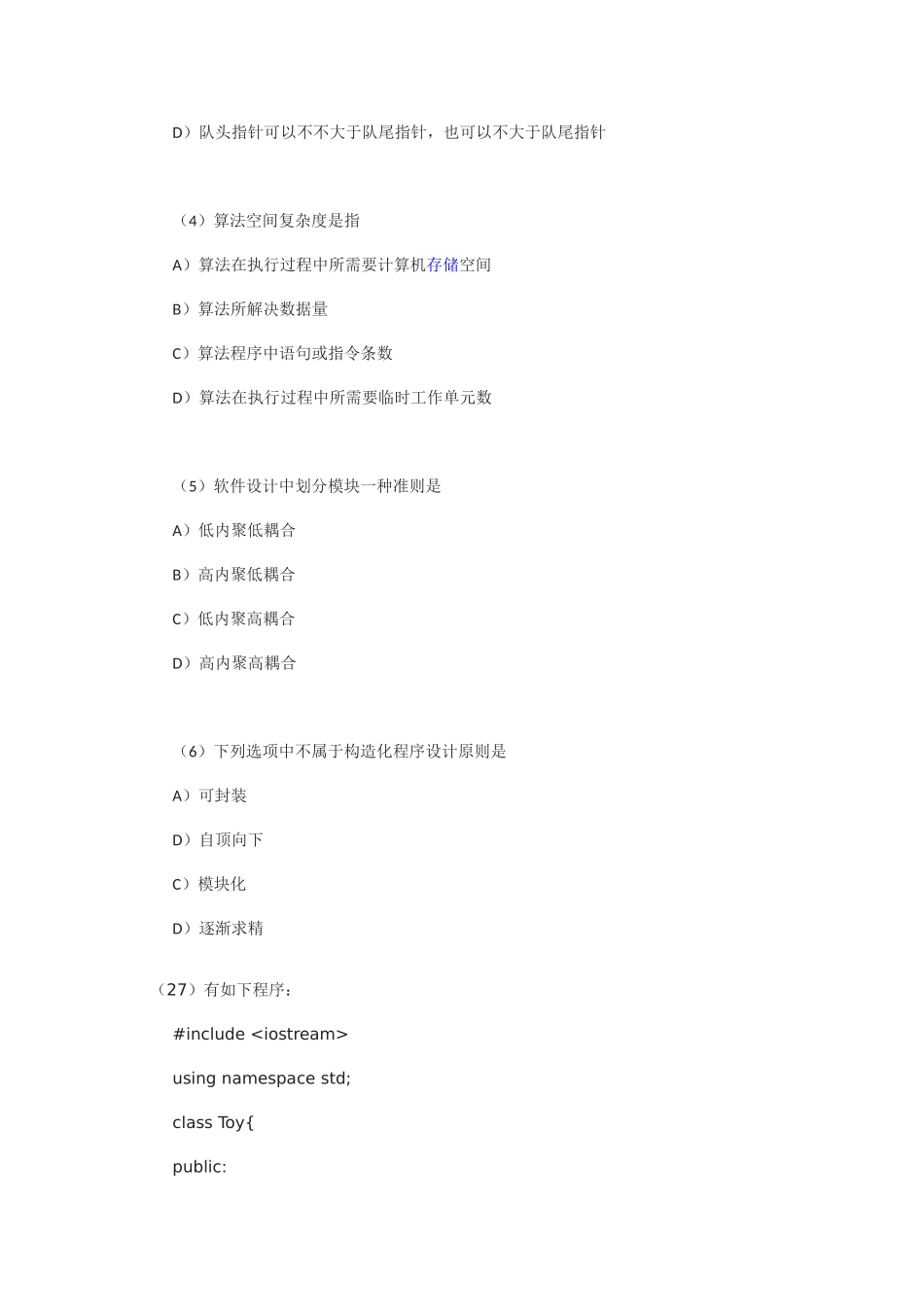 D）队头指针可以不不大于队尾指针，也可以不大于队尾指针

（4）算法空间复杂度是指

A）算法在执行过程中所需要计算机存储空间

B）算法所解决数据量

C）算法程序中语句或指令条数

D）算法在执行过程中所需要临时工作单元数

（5）软件设计中划分模块一种准则是

A）低内聚低耦合

B）高内聚低耦合

C）低内聚高耦合

D）高内聚高耦合

（6）下列选项中不属于构造化程序设计原则是

A）可封装

D）自顶向下

C）模块化

D）逐渐求精

（27）有如下程序：

#include <iostream>

using namespace std;

class Toy{

public: